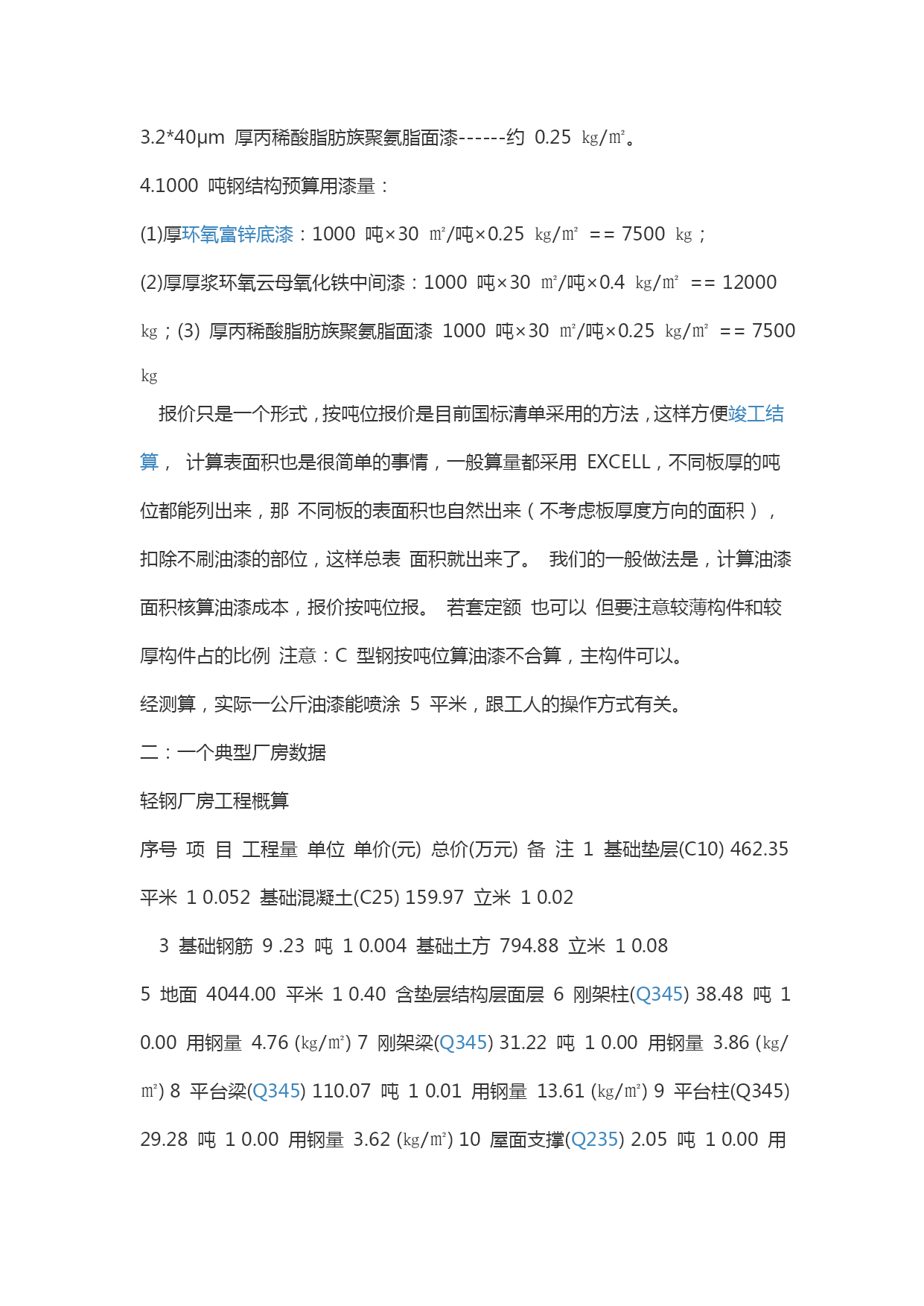 3.2*40μm 厚丙稀酸脂肪族聚氨脂面漆------约 0.25 ㎏/㎡。

4.1000 吨钢结构预算用漆量：

(1)厚环氧富锌底漆：1000 吨×30 ㎡/吨×0.25 ㎏/㎡ == 7500 ㎏；

(2)厚厚浆环氧云母氧化铁中间漆：1000 吨×30 ㎡/吨×0.4 ㎏/㎡ == 12000 ㎏；(3) 厚丙稀酸脂肪族聚氨脂面漆 1000 吨×30 ㎡/吨×0.25 ㎏/㎡ == 7500 ㎏

报价只是一个形式，按吨位报价是目前国标清单采用的方法，这样方便竣工结算， 计算表面积也是很简单的事情，一般算量都采用 EXCELL，不同板厚的吨位都能列出来，那 不同板的表面积也自然出来（不考虑板厚度方向的面积），扣除不刷油漆的部位，这样总表 面积就出来了。 我们的一般做法是，计算油漆面积核算油漆成本，报价按吨位报。 若套定额 也可以 但要注意较薄构件和较厚构件占的比例 注意：C 型钢按吨位算油漆不合算，主构件可以。

经测算，实际一公斤油漆能喷涂 5 平米，跟工人的操作方式有关。

二：一个典型厂房数据

轻钢厂房工程概算

序号 项 目 工程量 单位 单价(元) 总价(万元) 备 注 1 基础垫层(C10) 462.35 平米 1 0.052 基础混凝土(C25) 159.97 立米 1 0.02

3 基础钢筋 9 .23 吨 1 0.004 基础土方 794.88 立米 1 0.08

5 地面 4044.00 平米 1 0.40 含垫层结构层面层 6 刚架柱(Q345) 38.48 吨 1 0.00 用钢量 4.76 (㎏/㎡) 7 刚架梁(Q345) 31.22 吨 1 0.00 用钢量 3.86 (㎏/㎡) 8 平台梁(Q345) 110.07 吨 1 0.01 用钢量 13.61 (㎏/㎡) 9 平台柱(Q345) 29.28 吨 1 0.00 用钢量 3.62 (㎏/㎡) 10 屋面支撑(Q235) 2.05 吨 1 0.00 用